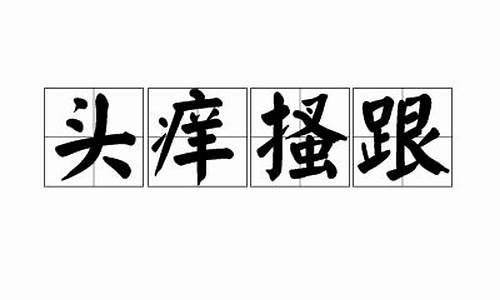 头痒搔跟